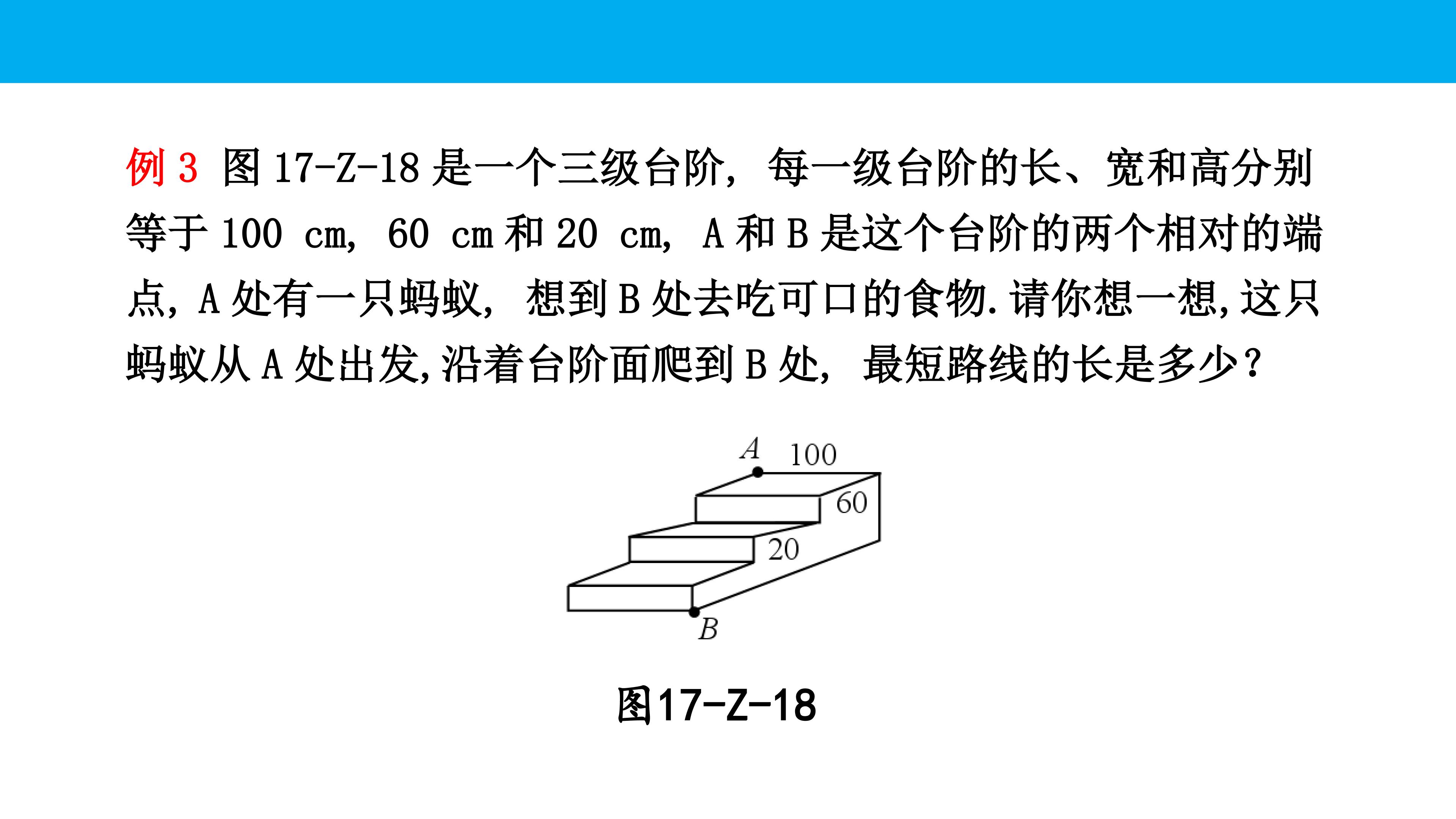 例3 图17-Z-18是一个三级台阶，每一级台阶的长、宽和高分别等于100 cm，60 cm和20 cm，A和B是这个台阶的两个相对的端点，A处有一只蚂蚁，想到B处去吃可口的食物.请你想一想,这只蚂蚁从A处出发,沿着台阶面爬到B处，最短路线的长是多少?

A
100
60
20
B

图17-Z-18